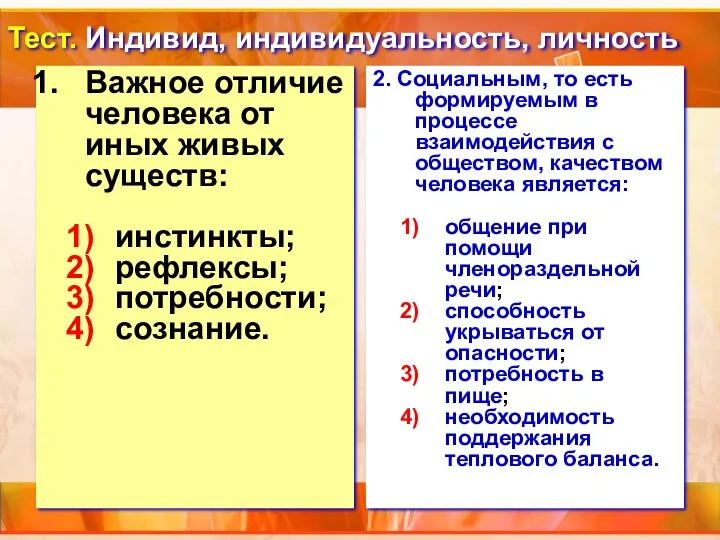 Тест. Индивид, индивидуальность, личность

1. Важное отличие человека от иных живых существ:

1) инстинкты;
2) рефлексы;
3) потребности;
4) сознание.

2. Социальным, то есть формируемым в процессе взаимодействия с обществом, качеством человека является:

1) общение при помощи членораздельной речи;
2) способность укрываться от опасности;
3) потребность в пище;
4) необходимость поддержания теплового баланса.